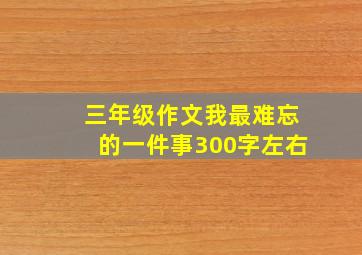 三年级作文我最难忘的一件事300字左右